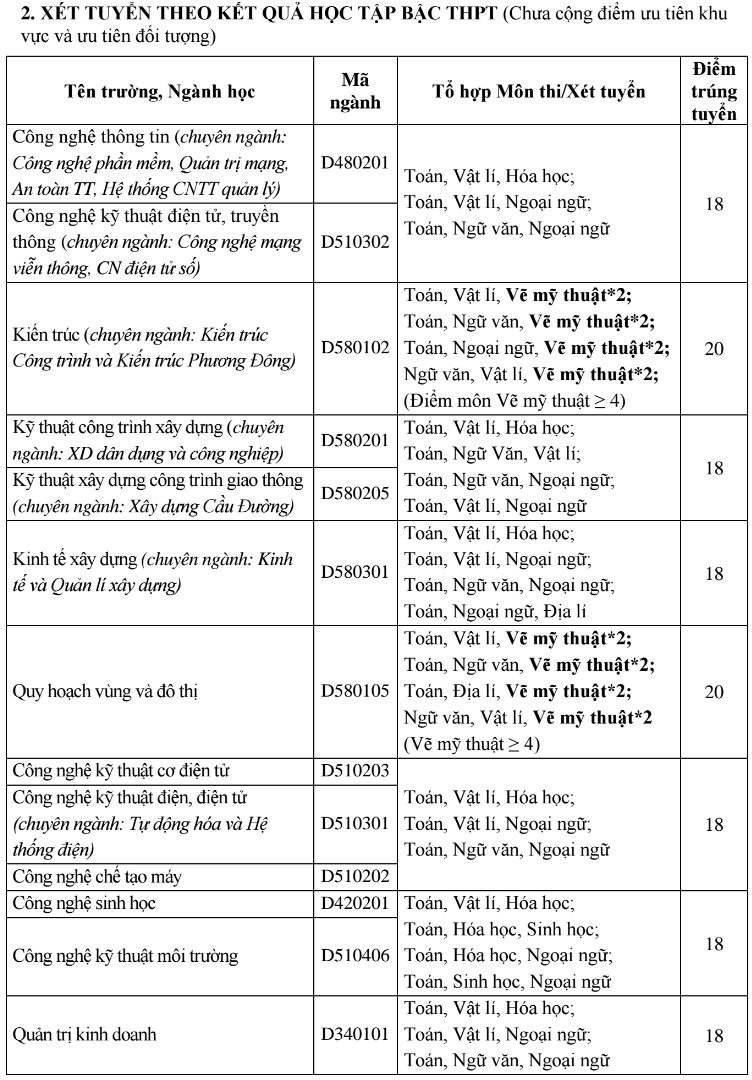 2. XÉT TUYỂN THEO KẾT QUẢ HỌC TẬP BẬC THPT (Chưa cộng điểm ưu tiên khu vực và ưu tiên đối tượng)

| Tên trường, Ngành học | Mã ngành | Tổ hợp Môn thi/Xét tuyển | Điểm trúng tuyển |
|---|---|---|---|
| Công nghệ thông tin (chuyên ngành: Công nghệ phần mềm, Quản trị mạng, An toàn TT, Hệ thống CNTT quản lý) | D480201 | Toán, Vật lí, Hóa học; Toán, Vật lí, Ngoại ngữ; Toán, Ngữ văn, Ngoại ngữ | 18 |
| Công nghệ kỹ thuật điện tử, truyền thông (chuyên ngành: Công nghệ mạng viễn thông, CN điện tử số) | D510302 | | |
| Kiến trúc (chuyên ngành: Kiến trúc Công trình và Kiến trúc Phương Đông) | D580102 | Toán, Vật lí, Vẽ mỹ thuật*2; Toán, Ngữ văn, Vẽ mỹ thuật*2; Toán, Ngoại ngữ, Vẽ mỹ thuật*2; Ngữ văn, Vật lí, Vẽ mỹ thuật*2; (Điểm môn Vẽ mỹ thuật ≥ 4) | 20 |
| Kỹ thuật công trình xây dựng (chuyên ngành: XD dân dụng và công nghiệp) | D580201 | Toán, Vật lí, Hóa học; Toán, Ngữ Văn, Vật lí; Toán, Ngữ văn, Ngoại ngữ; Toán, Vật lí, Ngoại ngữ | 18 |
| Kỹ thuật xây dựng công trình giao thông (chuyên ngành: Xây dựng Cầu Đường) | D580205 | | |
| Kinh tế xây dựng (chuyên ngành: Kinh tế và Quản lí xây dựng) | D580301 | Toán, Vật lí, Hóa học; Toán, Vật lí, Ngoại ngữ; Toán, Ngữ văn, Ngoại ngữ; Toán, Ngoại ngữ, Địa lí | 18 |
| Quy hoạch vùng và đô thị | D580105 | Toán, Vật lí, Vẽ mỹ thuật*2; Toán, Ngữ văn, Vẽ mỹ thuật*2; Toán, Địa lí, Vẽ mỹ thuật*2; Ngữ văn, Vật lí, Vẽ mỹ thuật*2 (Vẽ mỹ thuật ≥ 4) | 20 |
| Công nghệ kỹ thuật cơ điện tử | D510203 | Toán, Vật lí, Hóa học; Toán, Vật lí, Ngoại ngữ; Toán, Ngữ văn, Ngoại ngữ | 18 |
| Công nghệ kỹ thuật điện, điện tử (chuyên ngành: Tự động hóa và Hệ thống điện) | D510301 | | |
| Công nghệ chế tạo máy | D510202 | | |
| Công nghệ sinh học | D420201 | Toán, Vật lí, Hóa học; Toán, Hóa học, Sinh học; Toán, Hóa học, Ngoại ngữ; Toán, Sinh học, Ngoại ngữ | 18 |
| Công nghệ kỹ thuật môi trường | D510406 | | |
| Quản trị kinh doanh | D340101 | Toán, Vật lí, Hóa học; Toán, Vật lí, Ngoại ngữ; Toán, Ngữ văn, Ngoại ngữ | 18 |